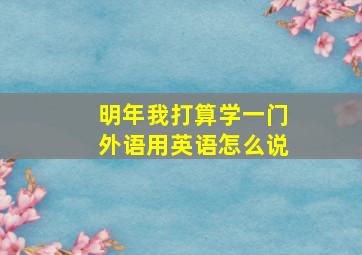 明年我打算学一门外语用英语怎么说